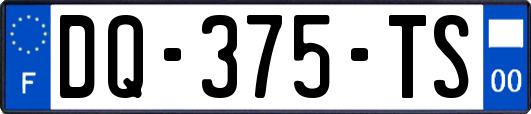 F

DQ-375-TS

00